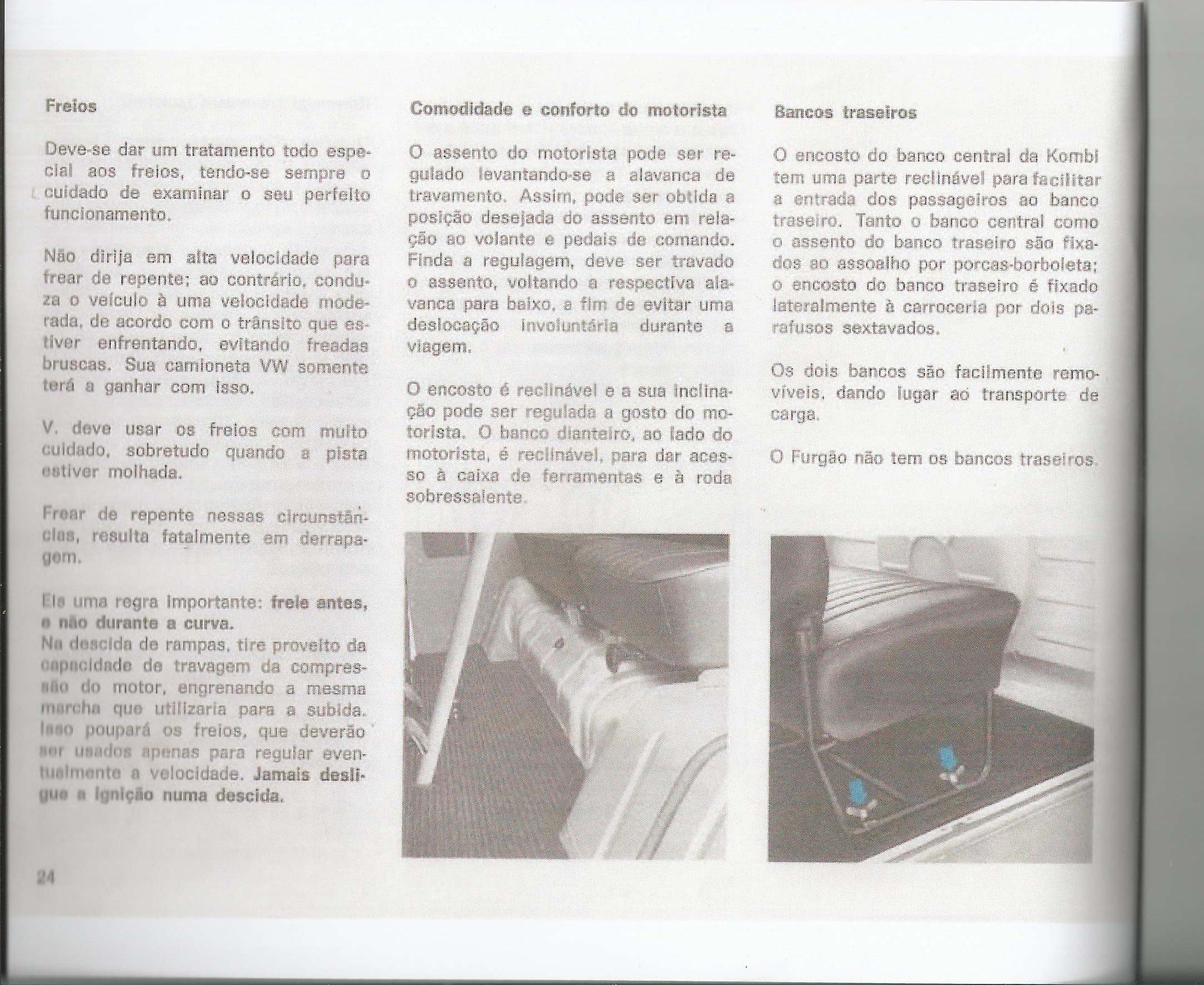 Freios

Deve-se dar um tratamento todo especial aos freios, tendo-se sempre o cuidado de examinar o seu perfeito funcionamento.

Não dirija em alta velocidade para frear de repente; ao contrário, conduza o veículo à uma velocidade moderada, de acordo com o trânsito que estiver enfrentando, evitando freadas bruscas. Sua camioneta VW somente terá a ganhar com isso.

V. deve usar os freios com muito cuidado, sobretudo quando a pista estiver molhada.

Frear de repente nessas circunstâncias, resulta fatalmente em derrapagem.

Eis uma regra importante: freie antes, e não durante a curva.
Na descida de rampas, tire proveito da capacidade de travagem da compressão do motor, engrenando a mesma marcha que utilizaria para a subida. Isso poupará os freios, que deverão ser usados apenas para regular eventualmente a velocidade. Jamais desligue a ignição numa descida.

24

Comodidade e conforto do motorista

O assento do motorista pode ser regulado levantando-se a alavanca de travamento. Assim, pode ser obtida a posição desejada do assento em relação ao volante e pedais de comando. Finda a regulagem, deve ser travado o assento, voltando a respectiva alavanca para baixo, a fim de evitar uma deslocação involuntária durante a viagem.

O encosto é reclinável e a sua inclinação pode ser regulada a gosto do motorista. O banco dianteiro, ao lado do motorista, é reclinável, para dar acesso à caixa de ferramentas e à roda sobressalente.

Bancos traseiros

O encosto do banco central da Kombi tem uma parte reclinável para facilitar a entrada dos passageiros ao banco traseiro. Tanto o banco central como o assento do banco traseiro são fixados ao assoalho por porcas-borboleta; o encosto do banco traseiro é fixado lateralmente à carroceria por dois parafusos sextavados.

Os dois bancos são facilmente removíveis, dando lugar ao transporte de carga.

O Furgão não tem os bancos traseiros.